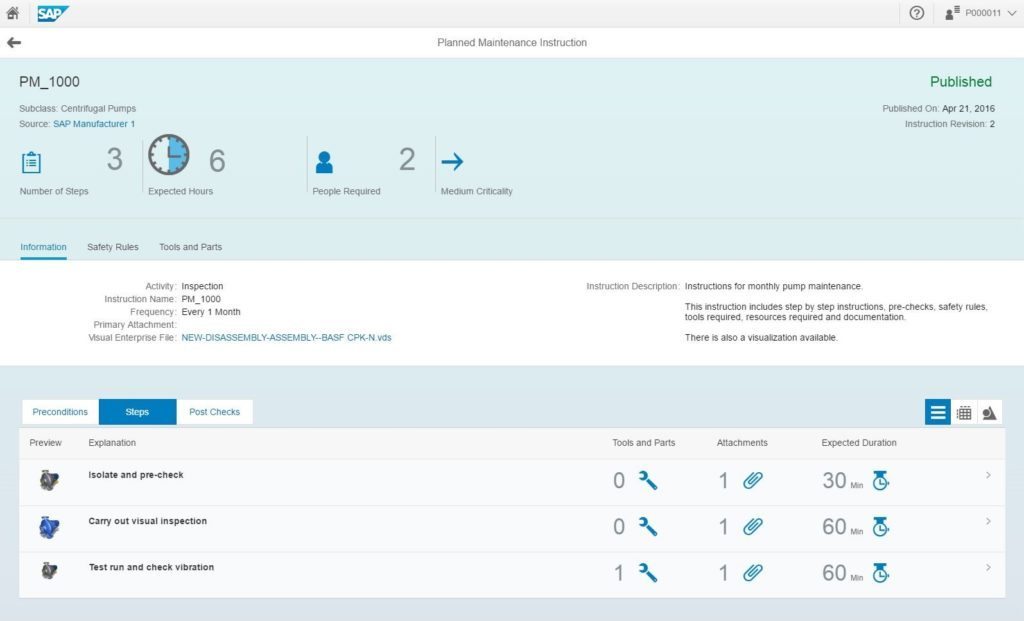 SAP

P000011

Planned Maintenance Instruction

PM_1000

Published

Subclass: Centrifugal Pumps
Source: SAP Manufacturer 1

Published On: Apr 21, 2016
Instruction Revision: 2

3
Number of Steps

6
Expected Hours

2
People Required

Medium Criticality

Information   Safety Rules   Tools and Parts

Activity: Inspection
Instruction Name: PM_1000
Frequency: Every 1 Month
Primary Attachment:
Visual Enterprise File: NEW-DISASSEMBLY-ASSEMBLY--BASF CPK-N.vds

Instruction Description: Instructions for monthly pump maintenance.

This instruction includes step by step instructions, pre-checks, safety rules, tools required, resources required and documentation.

There is also a visualization available.

Preconditions   Steps   Post Checks

| Preview | Explanation | Tools and Parts | Attachments | Expected Duration |
|---|---|---|---|---|
| | Isolate and pre-check | 0 | 1 | 30 Min |
| | Carry out visual inspection | 0 | 1 | 60 Min |
| | Test run and check vibration | 1 | 1 | 60 Min |